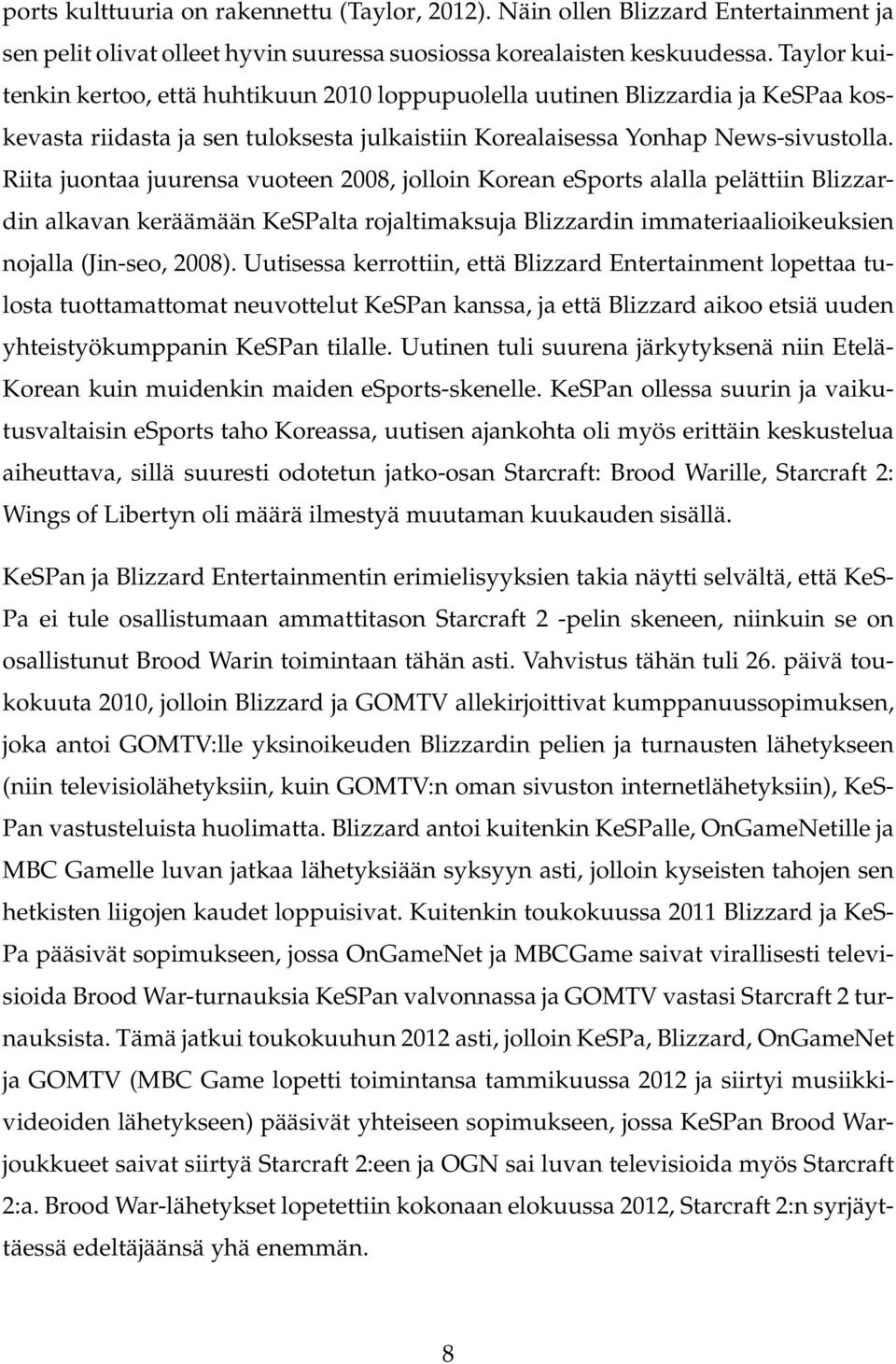 ports kulttuuria on rakennettu (Taylor, 2012). Näin ollen Blizzard Entertainment ja sen pelit olivat olleet hyvin suuressa suosiossa korealaisten keskuudessa. Taylor kuitenkin kertoo, että huhtikuun 2010 loppupuolella uutinen Blizzardia ja KeSPaa koskevasta riidasta ja sen tuloksesta julkaistiin Korealaisessa Yonhap News-sivustolla. Riita juontaa juurensa vuoteen 2008, jolloin Korean esports alalla pelättiin Blizzardin alkavan keräämään KeSPalta rojaltimaksuja Blizzardin immateriaalioikeuksien nojalla (Jin-seo, 2008). Uutisessa kerrottiin, että Blizzard Entertainment lopettaa tulosta tuottamattomat neuvottelut KeSPan kanssa, ja että Blizzard aikoo etsiä uuden yhteistyökumppanin KeSPan tilalle. Uutinen tuli suurena järkytyksenä niin Etelä-Korean kuin muidenkin maiden esports-skenelle. KeSPan ollessa suurin ja vaikutusvaltaisin esports taho Koreassa, uutisen ajankohta oli myös erittäin keskustelua aiheuttava, sillä suuresti odotetun jatko-osan Starcraft: Brood Warille, Starcraft 2: Wings of Libertyn oli määrä ilmestyä muutaman kuukauden sisällä.

KeSPan ja Blizzard Entertainmentin erimielisyyksien takia näytti selvältä, että KeSPa ei tule osallistumaan ammattitason Starcraft 2 -pelin skeneen, niinkuin se on osallistunut Brood Warin toimintaan tähän asti. Vahvistus tähän tuli 26. päivä toukokuuta 2010, jolloin Blizzard ja GOMTV allekirjoittivat kumppanuussopimuksen, joka antoi GOMTV:lle yksinoikeuden Blizzardin pelien ja turnausten lähetykseen (niin televisiolähetyksiin, kuin GOMTV:n oman sivuston internetlähetyksiin), KeSPan vastusteluista huolimatta. Blizzard antoi kuitenkin KeSPalle, OnGameNetille ja MBC Gamelle luvan jatkaa lähetyksiään syksyyn asti, jolloin kyseisten tahojen sen hetkisten liigojen kaudet loppuisivat. Kuitenkin toukokuussa 2011 Blizzard ja KeSPa pääsivät sopimukseen, jossa OnGameNet ja MBCGame saivat virallisesti televisioida Brood War-turnauksia KeSPan valvonnassa ja GOMTV vastasi Starcraft 2 turnauksista. Tämä jatkui toukokuuhun 2012 asti, jolloin KeSPa, Blizzard, OnGameNet ja GOMTV (MBC Game lopetti toimintansa tammikuussa 2012 ja siirtyi musiikkivideoiden lähetykseen) pääsivät yhteiseen sopimukseen, jossa KeSPan Brood War-joukkueet saivat siirtyä Starcraft 2:een ja OGN sai luvan televisioida myös Starcraft 2:a. Brood War-lähetykset lopetettiin kokonaan elokuussa 2012, Starcraft 2:n syrjäyttäessä edeltäjäänsä yhä enemmän.

8